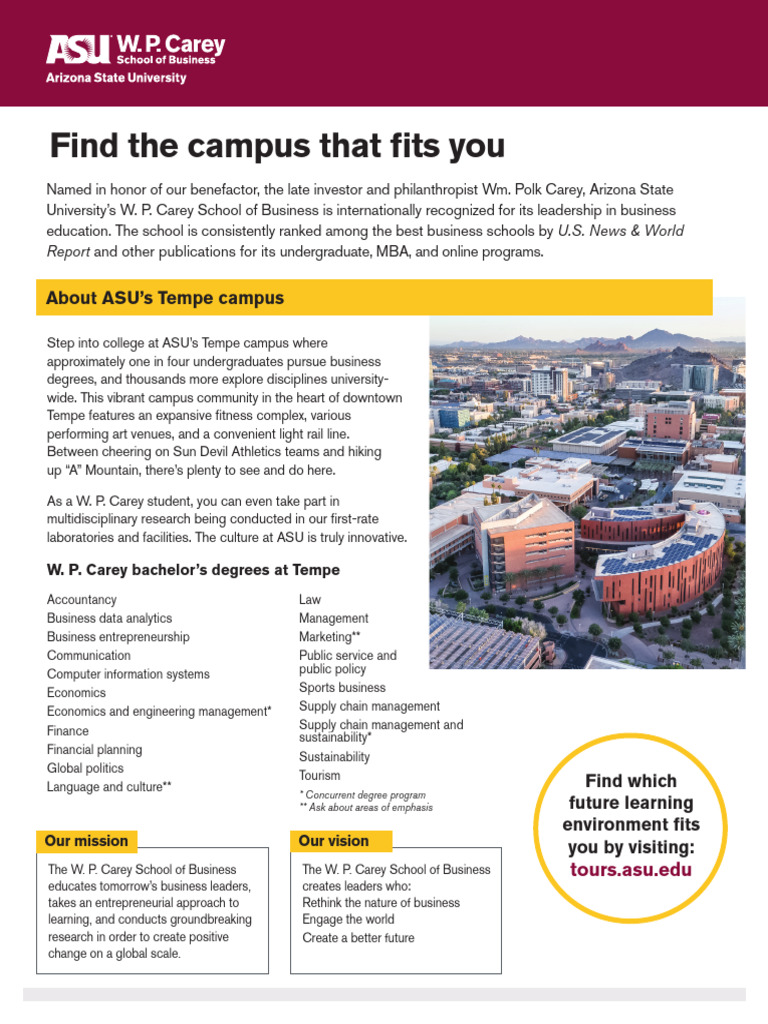 ASU W. P. Carey School of Business
Arizona State University

Find the campus that fits you

Named in honor of our benefactor, the late investor and philanthropist Wm. Polk Carey, Arizona State University's W. P. Carey School of Business is internationally recognized for its leadership in business education. The school is consistently ranked among the best business schools by U.S. News & World Report and other publications for its undergraduate, MBA, and online programs.

About ASU's Tempe campus

Step into college at ASU's Tempe campus where approximately one in four undergraduates pursue business degrees, and thousands more explore disciplines university-wide. This vibrant campus community in the heart of downtown Tempe features an expansive fitness complex, various performing art venues, and a convenient light rail line. Between cheering on Sun Devil Athletics teams and hiking up "A" Mountain, there's plenty to see and do here.

As a W. P. Carey student, you can even take part in multidisciplinary research being conducted in our first-rate laboratories and facilities. The culture at ASU is truly innovative.

W. P. Carey bachelor's degrees at Tempe

Accountancy
Business data analytics
Business entrepreneurship
Communication
Computer information systems
Economics
Economics and engineering management*
Finance
Financial planning
Global politics
Language and culture**

Law
Management
Marketing**
Public service and public policy
Sports business
Supply chain management
Supply chain management and sustainability*
Sustainability
Tourism

* Concurrent degree program
** Ask about areas of emphasis

Find which future learning environment fits you by visiting:
tours.asu.edu

Our mission

The W. P. Carey School of Business educates tomorrow's business leaders, takes an entrepreneurial approach to learning, and conducts groundbreaking research in order to create positive change on a global scale.

Our vision

The W. P. Carey School of Business creates leaders who:
Rethink the nature of business
Engage the world
Create a better future